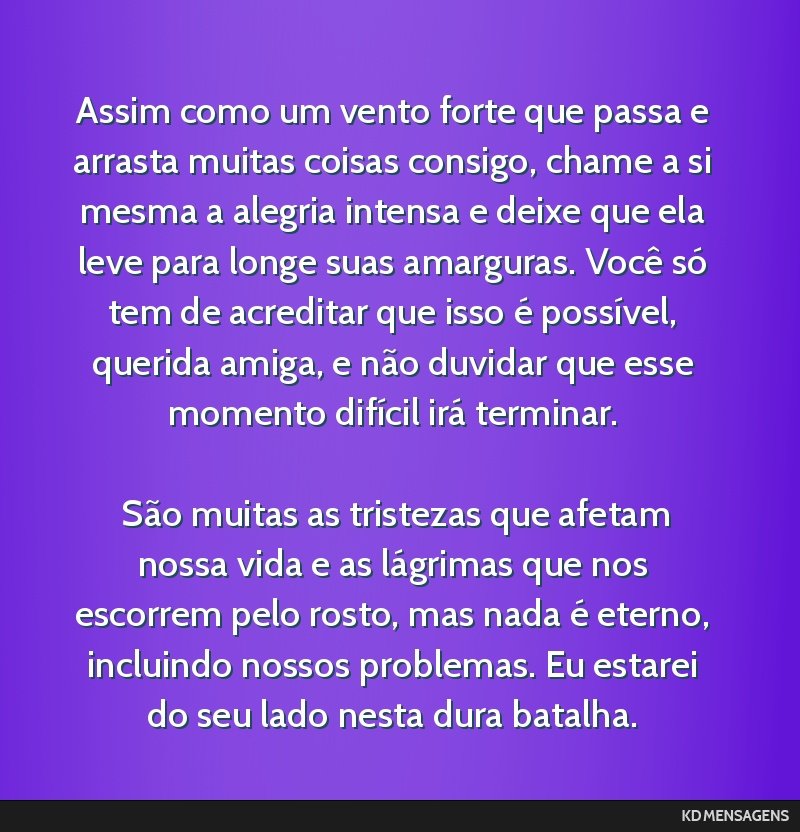 Assim como um vento forte que passa e arrasta muitas coisas consigo, chame a si mesma a alegria intensa e deixe que ela leve para longe suas amarguras. Você só tem de acreditar que isso é possível, querida amiga, e não duvidar que esse momento difícil irá terminar.

São muitas as tristezas que afetam nossa vida e as lágrimas que nos escorrem pelo rosto, mas nada é eterno, incluindo nossos problemas. Eu estarei do seu lado nesta dura batalha.

KD MENSAGENS